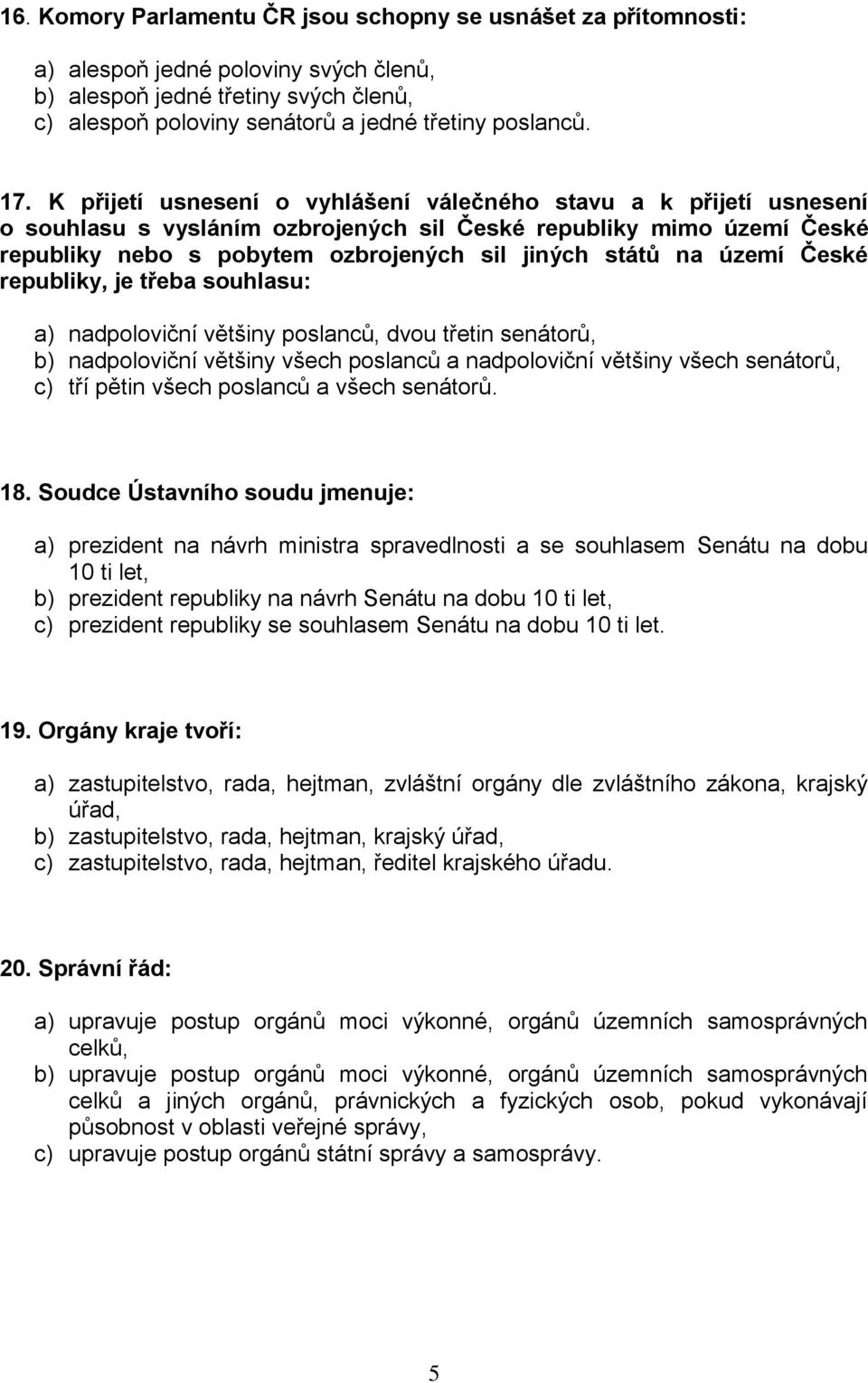 16. Komory Parlamentu ČR jsou schopny se usnášet za přítomnosti:

a) alespoň jedné poloviny svých členů,
b) alespoň jedné třetiny svých členů,
c) alespoň poloviny senátorů a jedné třetiny poslanců.

17. K přijetí usnesení o vyhlášení válečného stavu a k přijetí usnesení o souhlasu s vysláním ozbrojených sil České republiky mimo území České republiky nebo s pobytem ozbrojených sil jiných států na území České republiky, je třeba souhlasu:

a) nadpoloviční většiny poslanců, dvou třetin senátorů,
b) nadpoloviční většiny všech poslanců a nadpoloviční většiny všech senátorů,
c) tří pětin všech poslanců a všech senátorů.

18. Soudce Ústavního soudu jmenuje:

a) prezident na návrh ministra spravedlnosti a se souhlasem Senátu na dobu 10 ti let,
b) prezident republiky na návrh Senátu na dobu 10 ti let,
c) prezident republiky se souhlasem Senátu na dobu 10 ti let.

19. Orgány kraje tvoří:

a) zastupitelstvo, rada, hejtman, zvláštní orgány dle zvláštního zákona, krajský úřad,
b) zastupitelstvo, rada, hejtman, krajský úřad,
c) zastupitelstvo, rada, hejtman, ředitel krajského úřadu.

20. Správní řád:

a) upravuje postup orgánů moci výkonné, orgánů územních samosprávných celků,
b) upravuje postup orgánů moci výkonné, orgánů územních samosprávných celků a jiných orgánů, právnických a fyzických osob, pokud vykonávají působnost v oblasti veřejné správy,
c) upravuje postup orgánů státní správy a samosprávy.

5